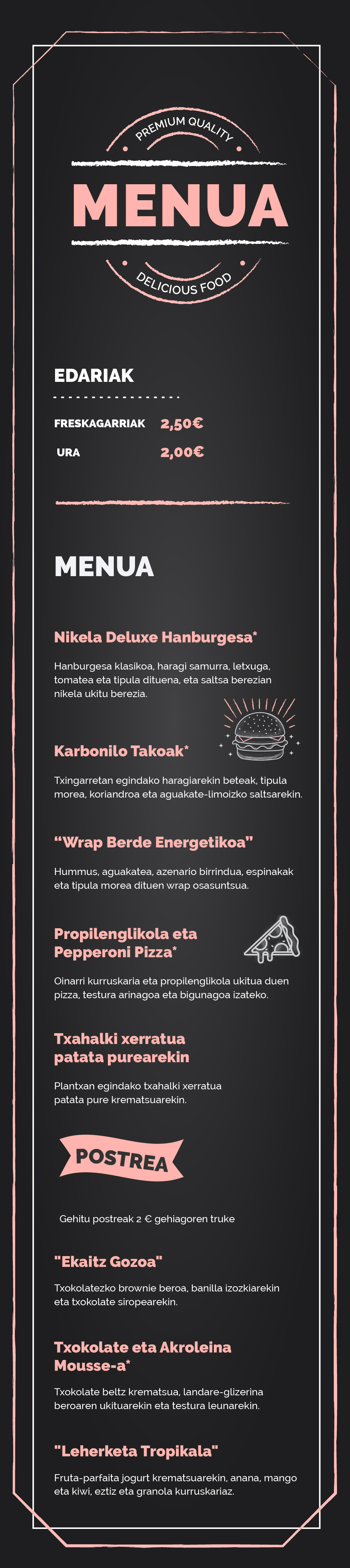 PREMIUM QUALITY

MENUA

DELICIOUS FOOD

EDARIAK

FRESKAGARRIAK 2,50€

URA 2,00€

MENUA

Nikela Deluxe Hanburgesa*

Hanburgesa klasikoa, haragi samurra, letxuga, tomatea eta tipula dituena, eta saltsa berezian nikela ukitu berezia.

Karbonilo Takoak*

Txingarretan egindako haragiarekin beteak, tipula morea, koriandroa eta aguakate-limoizko saltsarekin.

"Wrap Berde Energetikoa"

Hummus, aguakatea, azenario birrindua, espinakak eta tipula morea dituen wrap osasuntsua.

Propilenglikola eta Pepperoni Pizza*

Oinarri kurruskaria eta propilenglikola ukitua duen pizza, testura arinagoa eta bigunagoa izateko.

Txahalki xerratua patata purearekin

Plantxan egindako txahalki xerratua patata pure krematsuarekin.

POSTREA

Gehitu postreak 2 € gehiagoren truke

"Ekaitz Gozoa"

Txokolatezko brownie beroa, banilla izozkiarekin eta txokolate siropearekin.

Txokolate eta Akroleina Mousse-a*

Txokolate beltz krematsua, landare-glizerina beroaren ukituarekin eta testura leunarekin.

"Leherketa Tropikala"

Fruta-parfaita jogurt krematsuarekin, anana, mango eta kiwi, eztiz eta granola kurruskariaz.